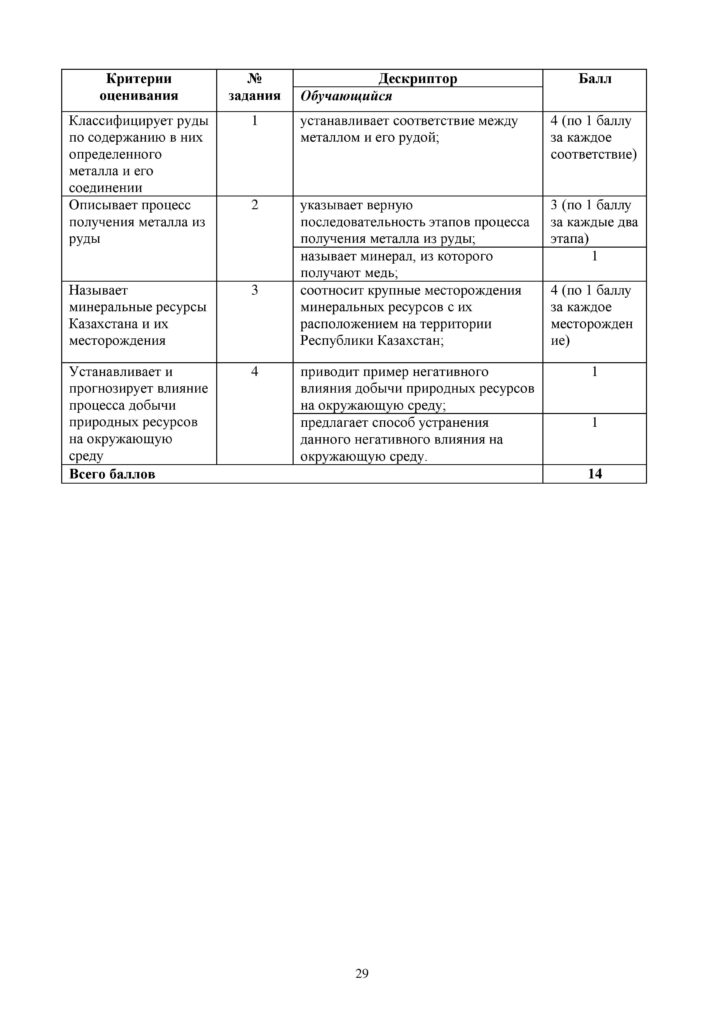 | Критерии оценивания | № задания | Дескриптор | Балл |
|---|---|---|---|
| | | Обучающийся | |
| Классифицирует руды по содержанию в них определенного металла и его соединении | 1 | устанавливает соответствие между металлом и его рудой; | 4 (по 1 баллу за каждое соответствие) |
| Описывает процесс получения металла из руды | 2 | указывает верную последовательность этапов процесса получения металла из руды; | 3 (по 1 баллу за каждые два этапа) |
| | | называет минерал, из которого получают медь; | 1 |
| Называет минеральные ресурсы Казахстана и их месторождения | 3 | соотносит крупные месторождения минеральных ресурсов с их расположением на территории Республики Казахстан; | 4 (по 1 баллу за каждое месторождение) |
| Устанавливает и прогнозирует влияние процесса добычи природных ресурсов на окружающую среду | 4 | приводит пример негативного влияния добычи природных ресурсов на окружающую среду; | 1 |
| | | предлагает способ устранения данного негативного влияния на окружающую среду. | 1 |
| Всего баллов | | | 14 |

29